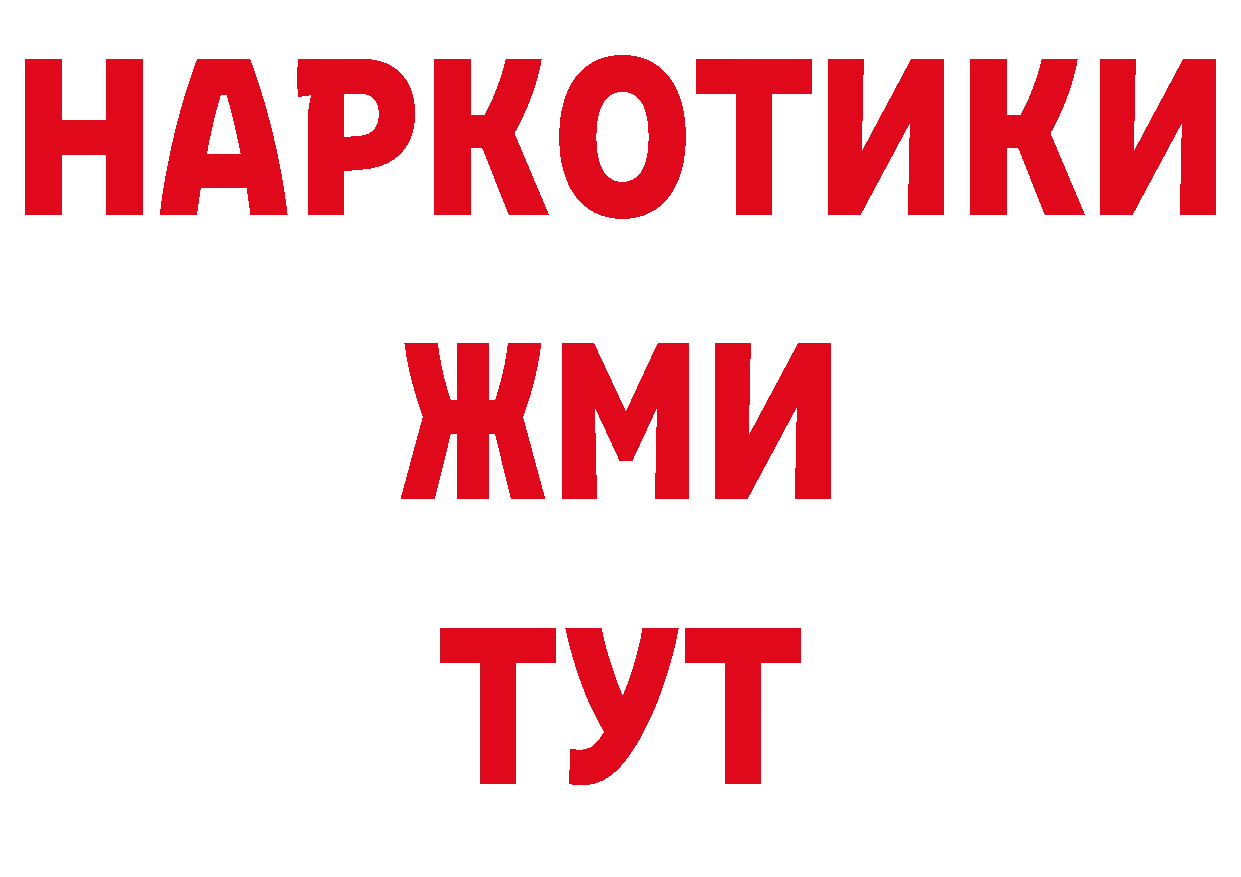 НАРКОТИКИ
ЖМИ
ТУТ